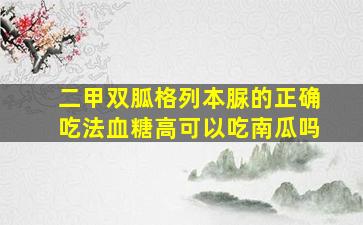 二甲双胍格列本脲的正确吃法血糖高可以吃南瓜吗